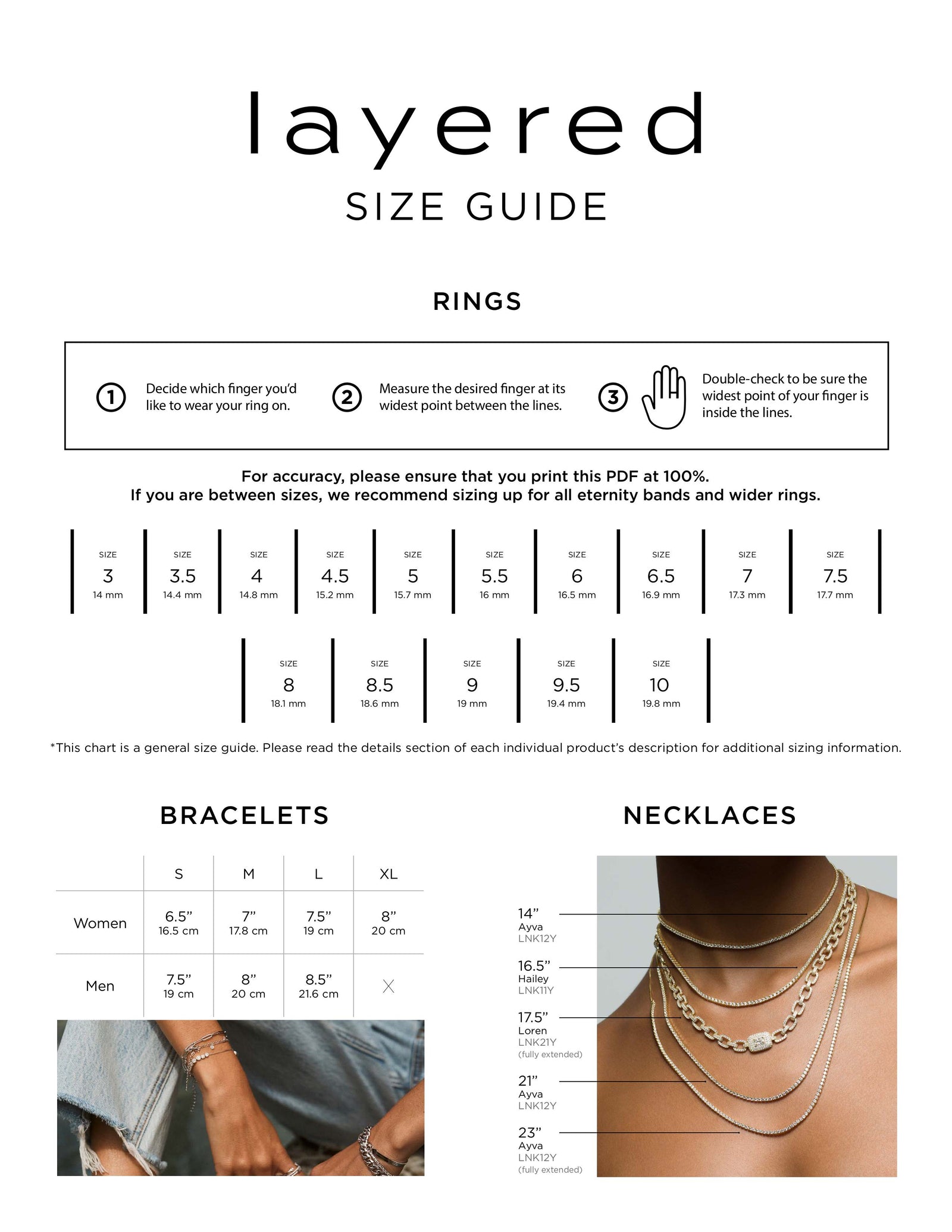 layered

SIZE GUIDE

RINGS

1 Decide which finger you'd like to wear your ring on.

2 Measure the desired finger at its widest point between the lines.

3 Double-check to be sure the widest point of your finger is inside the lines.

For accuracy, please ensure that you print this PDF at 100%.
If you are between sizes, we recommend sizing up for all eternity bands and wider rings.

SIZE 3 14 mm
SIZE 3.5 14.4 mm
SIZE 4 14.8 mm
SIZE 4.5 15.2 mm
SIZE 5 15.7 mm
SIZE 5.5 16 mm
SIZE 6 16.5 mm
SIZE 6.5 16.9 mm
SIZE 7 17.3 mm
SIZE 7.5 17.7 mm

SIZE 8 18.1 mm
SIZE 8.5 18.6 mm
SIZE 9 19 mm
SIZE 9.5 19.4 mm
SIZE 10 19.8 mm

*This chart is a general size guide. Please read the details section of each individual product's description for additional sizing information.

BRACELETS

| | S | M | L | XL |
|---|---|---|---|---|
| Women | 6.5" 16.5 cm | 7" 17.8 cm | 7.5" 19 cm | 8" 20 cm |
| Men | 7.5" 19 cm | 8" 20 cm | 8.5" 21.6 cm | X |

NECKLACES

14" Ayva LNK12Y

16.5" Hailey LNK11Y

17.5" Loren LNK21Y (fully extended)

21" Ayva LNK12Y

23" Ayva LNK12Y (fully extended)